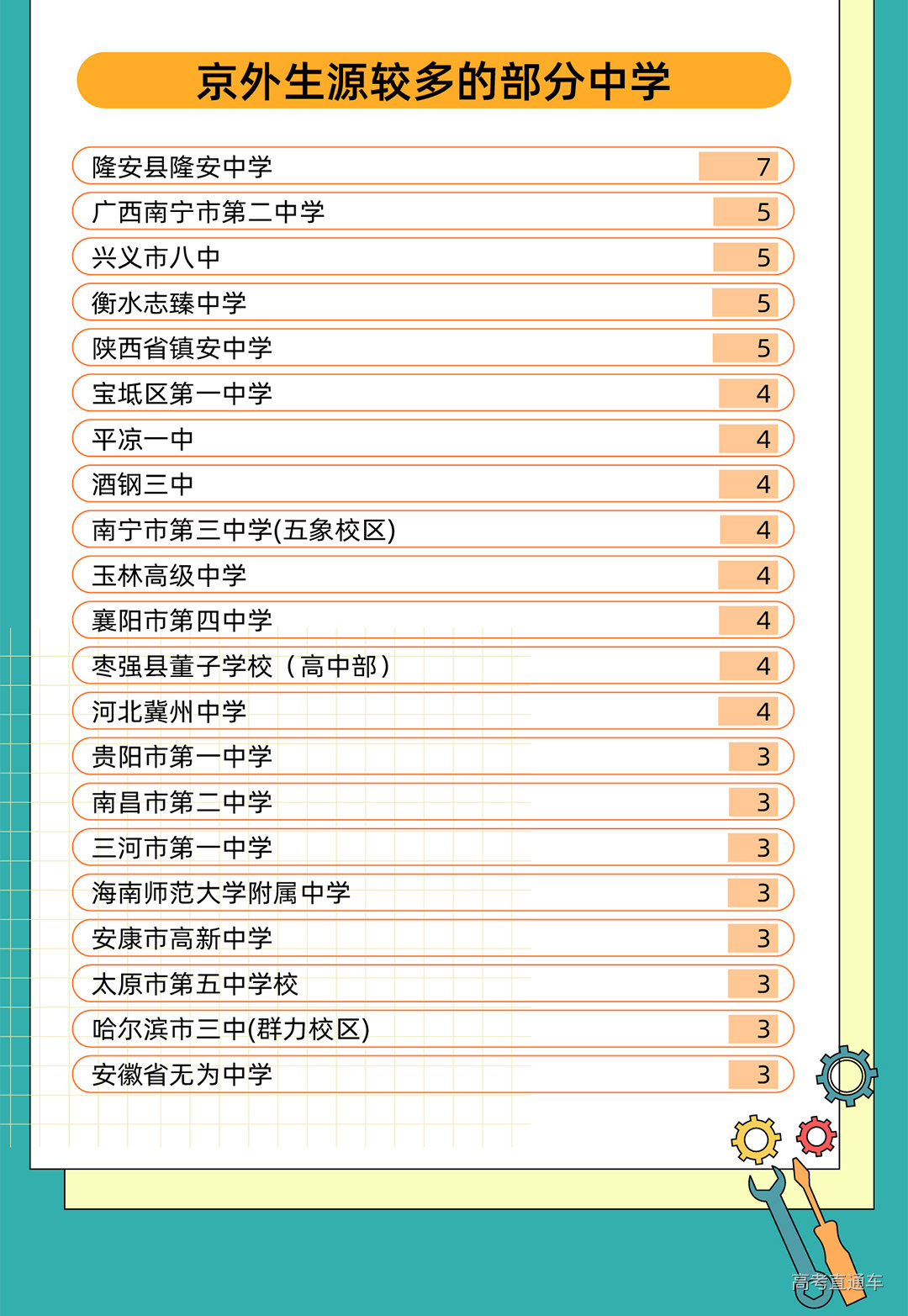 京外生源较多的部分中学

| | |
|---|---|
| 隆安县隆安中学 | 7 |
| 广西南宁市第二中学 | 5 |
| 兴义市八中 | 5 |
| 衡水志臻中学 | 5 |
| 陕西省镇安中学 | 5 |
| 宝坻区第一中学 | 4 |
| 平凉一中 | 4 |
| 酒钢三中 | 4 |
| 南宁市第三中学(五象校区) | 4 |
| 玉林高级中学 | 4 |
| 襄阳市第四中学 | 4 |
| 枣强县董子学校（高中部） | 4 |
| 河北冀州中学 | 4 |
| 贵阳市第一中学 | 3 |
| 南昌市第二中学 | 3 |
| 三河市第一中学 | 3 |
| 海南师范大学附属中学 | 3 |
| 安康市高新中学 | 3 |
| 太原市第五中学校 | 3 |
| 哈尔滨市三中(群力校区) | 3 |
| 安徽省无为中学 | 3 |

高考直通车